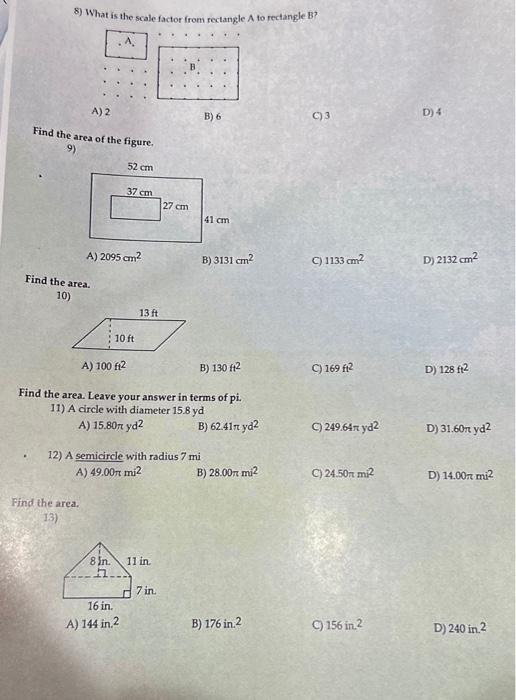 8) What is the scale factor from rectangle A to rectangle B?

A

B

A) 2

B) 6

C) 3

D) 4

Find the area of the figure.
9)

52 cm

37 cm

27 cm

41 cm

A) 2095 $cm^2$

B) 3131 $cm^2$

C) 1133 $cm^2$

D) 2132 $cm^2$

Find the area.
10)

13 ft

10 ft

A) 100 $ft^2$

B) 130 $ft^2$

C) 169 $ft^2$

D) 128 $ft^2$

Find the area. Leave your answer in terms of pi.
11) A circle with diameter 15.8 yd

A) $15.80\pi$ $yd^2$

B) $62.41\pi$ $yd^2$

C) $249.64\pi$ $yd^2$

D) $31.60\pi$ $yd^2$

12) A semicircle with radius 7 mi

A) $49.00\pi$ $mi^2$

B) $28.00\pi$ $mi^2$

C) $24.50\pi$ $mi^2$

D) $14.00\pi$ $mi^2$

Find the area.
13)

8 in.

11 in.

7 in.

16 in.

A) 144 $in.^2$

B) 176 $in.^2$

C) 156 $in.^2$

D) 240 $in.^2$